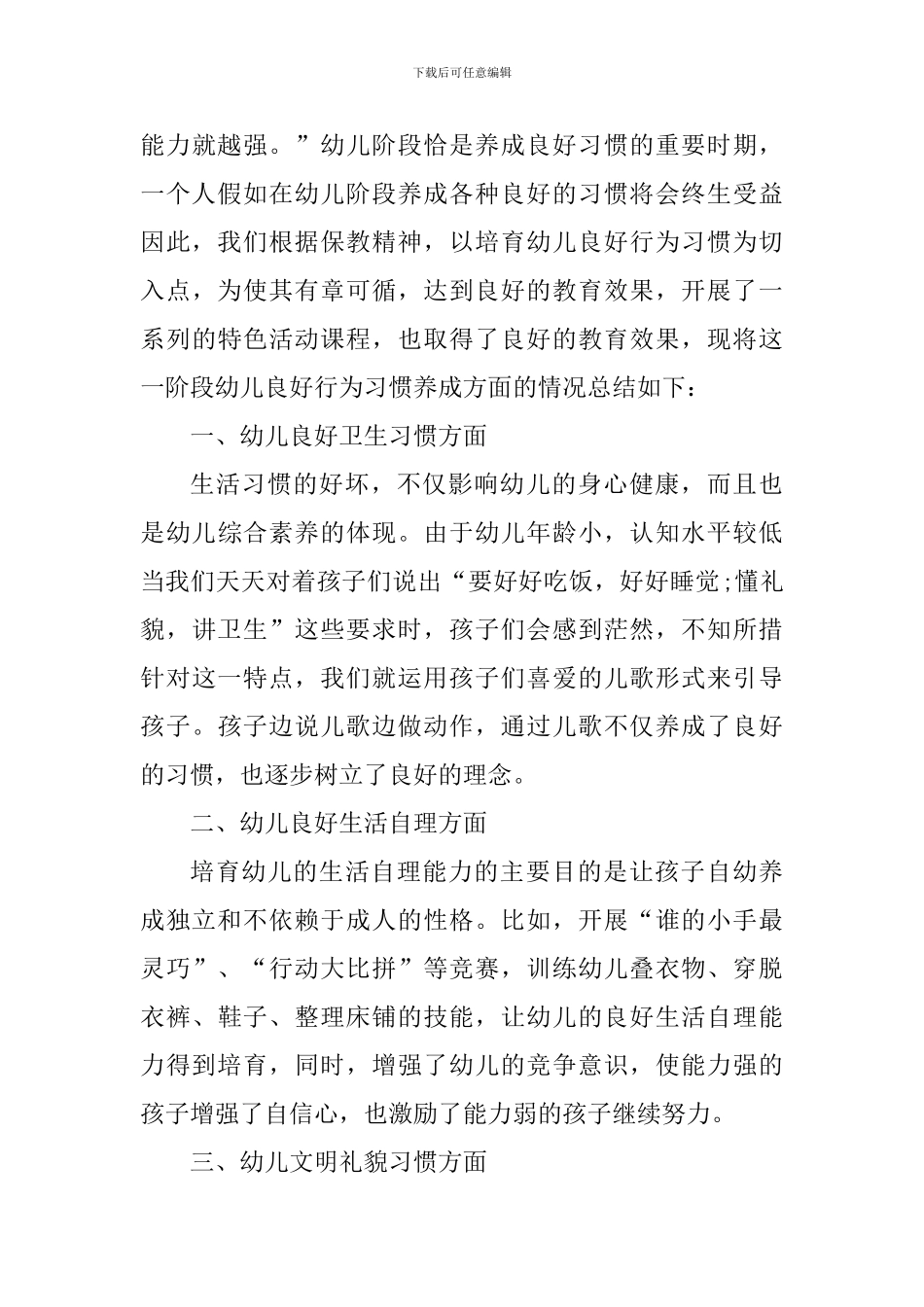 下载后可任意编辑

能力就越强。”幼儿阶段恰是养成良好习惯的重要时期，一个人假如在幼儿阶段养成各种良好的习惯将会终生受益因此，我们根据保教精神，以培育幼儿良好行为习惯为切入点，为使其有章可循，达到良好的教育效果，开展了一系列的特色活动课程，也取得了良好的教育效果，现将这一阶段幼儿良好行为习惯养成方面的情况总结如下：

一、幼儿良好卫生习惯方面

生活习惯的好坏，不仅影响幼儿的身心健康，而且也是幼儿综合素养的体现。由于幼儿年龄小，认知水平较低当我们天天对着孩子们说出“要好好吃饭，好好睡觉;懂礼貌，讲卫生”这些要求时，孩子们会感到茫然，不知所措针对这一特点，我们就运用孩子们喜爱的儿歌形式来引导孩子。孩子边说儿歌边做动作，通过儿歌不仅养成了良好的习惯，也逐步树立了良好的理念。

二、幼儿良好生活自理方面

培育幼儿的生活自理能力的主要目的是让孩子自幼养成独立和不依赖于成人的性格。比如，开展“谁的小手最灵巧”、“行动大比拼”等竞赛，训练幼儿叠衣物、穿脱衣裤、鞋子、整理床铺的技能，让幼儿的良好生活自理能力得到培育，同时，增强了幼儿的竞争意识，使能力强的孩子增强了自信心，也激励了能力弱的孩子继续努力。

三、幼儿文明礼貌习惯方面